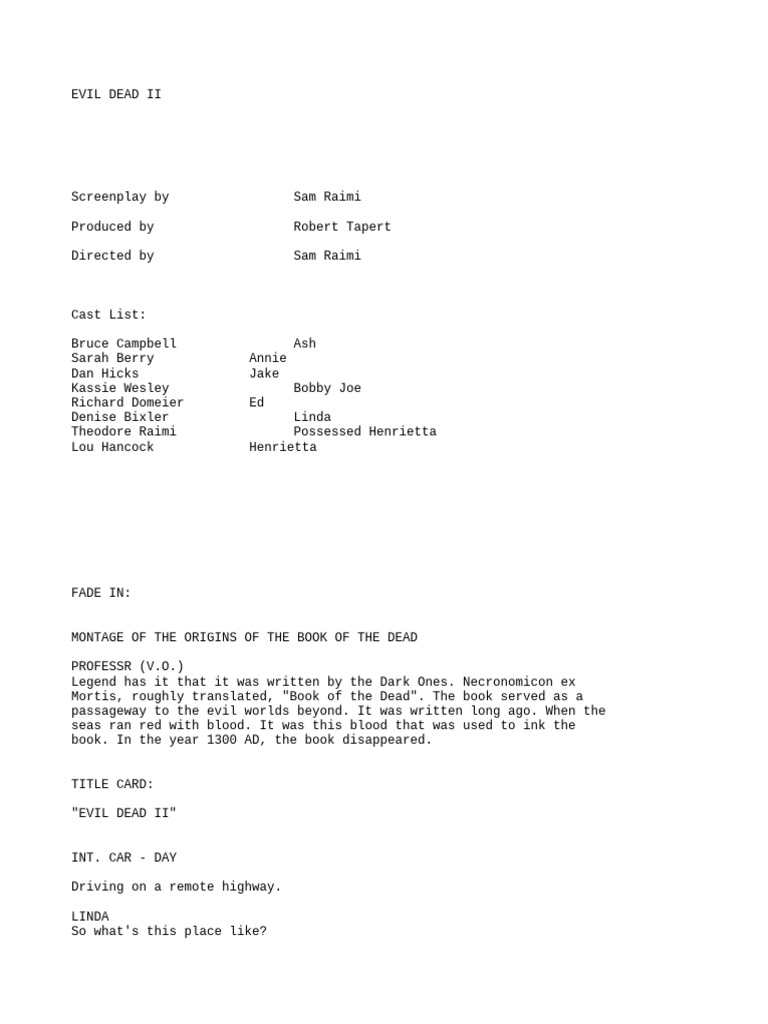 EVIL DEAD II

Screenplay by Sam Raimi

Produced by Robert Tapert

Directed by Sam Raimi

Cast List:

Bruce Campbell Ash
Sarah Berry Annie
Dan Hicks Jake
Kassie Wesley Bobby Joe
Richard Domeier Ed
Denise Bixler Linda
Theodore Raimi Possessed Henrietta
Lou Hancock Henrietta

FADE IN:

MONTAGE OF THE ORIGINS OF THE BOOK OF THE DEAD

PROFESSR (V.O.)
Legend has it that it was written by the Dark Ones. Necronomicon ex Mortis, roughly translated, "Book of the Dead". The book served as a passageway to the evil worlds beyond. It was written long ago. When the seas ran red with blood. It was this blood that was used to ink the book. In the year 1300 AD, the book disappeared.

TITLE CARD:

"EVIL DEAD II"

INT. CAR - DAY

Driving on a remote highway.

LINDA
So what's this place like?